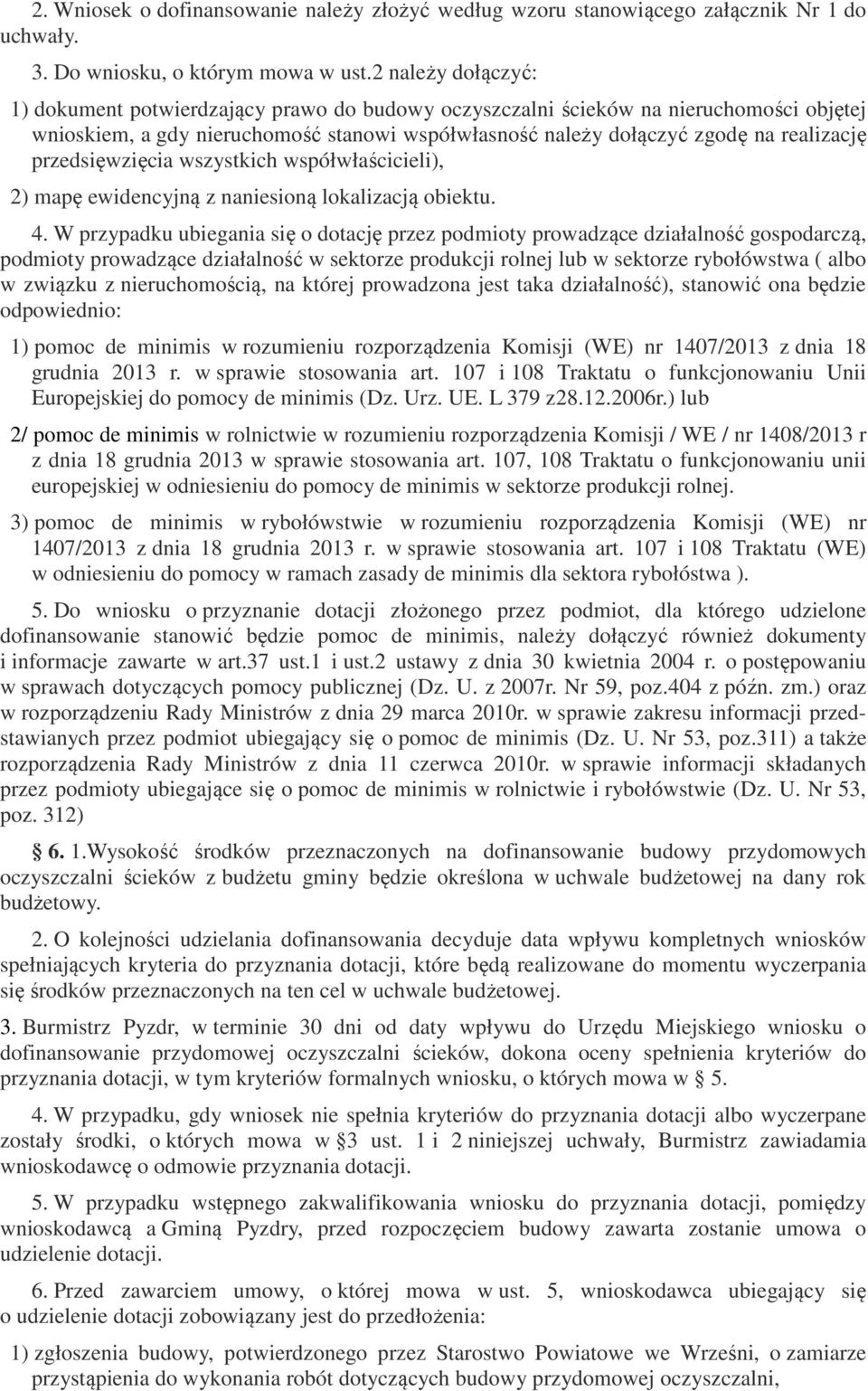 2. Wniosek o dofinansowanie należy złożyć według wzoru stanowiącego załącznik Nr 1 do uchwały.

3. Do wniosku, o którym mowa w ust.2 należy dołączyć:

1) dokument potwierdzający prawo do budowy oczyszczalni ścieków na nieruchomości objętej wnioskiem, a gdy nieruchomość stanowi współwłasność należy dołączyć zgodę na realizację przedsięwzięcia wszystkich współwłaścicieli),

2) mapę ewidencyjną z naniesioną lokalizacją obiektu.

4. W przypadku ubiegania się o dotację przez podmioty prowadzące działalność gospodarczą, podmioty prowadzące działalność w sektorze produkcji rolnej lub w sektorze rybołówstwa ( albo w związku z nieruchomością, na której prowadzona jest taka działalność), stanowić ona będzie odpowiednio:

1) pomoc de minimis w rozumieniu rozporządzenia Komisji (WE) nr 1407/2013 z dnia 18 grudnia 2013 r. w sprawie stosowania art. 107 i 108 Traktatu o funkcjonowaniu Unii Europejskiej do pomocy de minimis (Dz. Urz. UE. L 379 z28.12.2006r.) lub

2/ pomoc de minimis w rolnictwie w rozumieniu rozporządzenia Komisji / WE / nr 1408/2013 r z dnia 18 grudnia 2013 w sprawie stosowania art. 107, 108 Traktatu o funkcjonowaniu unii europejskiej w odniesieniu do pomocy de minimis w sektorze produkcji rolnej.

3) pomoc de minimis w rybołówstwie w rozumieniu rozporządzenia Komisji (WE) nr 1407/2013 z dnia 18 grudnia 2013 r. w sprawie stosowania art. 107 i 108 Traktatu (WE) w odniesieniu do pomocy w ramach zasady de minimis dla sektora rybołóstwa ).

5. Do wniosku o przyznanie dotacji złożonego przez podmiot, dla którego udzielone dofinansowanie stanowić będzie pomoc de minimis, należy dołączyć również dokumenty i informacje zawarte w art.37 ust.1 i ust.2 ustawy z dnia 30 kwietnia 2004 r. o postępowaniu w sprawach dotyczących pomocy publicznej (Dz. U. z 2007r. Nr 59, poz.404 z późn. zm.) oraz w rozporządzeniu Rady Ministrów z dnia 29 marca 2010r. w sprawie zakresu informacji przedstawianych przez podmiot ubiegający się o pomoc de minimis (Dz. U. Nr 53, poz.311) a także rozporządzenia Rady Ministrów z dnia 11 czerwca 2010r. w sprawie informacji składanych przez podmioty ubiegające się o pomoc de minimis w rolnictwie i rybołówstwie (Dz. U. Nr 53, poz. 312)

§ 6. 1.Wysokość środków przeznaczonych na dofinansowanie budowy przydomowych oczyszczalni ścieków z budżetu gminy będzie określona w uchwale budżetowej na dany rok budżetowy.

2. O kolejności udzielania dofinansowania decyduje data wpływu kompletnych wniosków spełniających kryteria do przyznania dotacji, które będą realizowane do momentu wyczerpania się środków przeznaczonych na ten cel w uchwale budżetowej.

3. Burmistrz Pyzdr, w terminie 30 dni od daty wpływu do Urzędu Miejskiego wniosku o dofinansowanie przydomowej oczyszczalni ścieków, dokona oceny spełnienia kryteriów do przyznania dotacji, w tym kryteriów formalnych wniosku, o których mowa w § 5.

4. W przypadku, gdy wniosek nie spełnia kryteriów do przyznania dotacji albo wyczerpane zostały środki, o których mowa w §3 ust. 1 i 2 niniejszej uchwały, Burmistrz zawiadamia wnioskodawcę o odmowie przyznania dotacji.

5. W przypadku wstępnego zakwalifikowania wniosku do przyznania dotacji, pomiędzy wnioskodawcą a Gminą Pyzdry, przed rozpoczęciem budowy zawarta zostanie umowa o udzielenie dotacji.

6. Przed zawarciem umowy, o której mowa w ust. 5, wnioskodawca ubiegający się o udzielenie dotacji zobowiązany jest do przedłożenia:

1) zgłoszenia budowy, potwierdzonego przez Starostwo Powiatowe we Wrześni, o zamiarze przystąpienia do wykonania robót dotyczących budowy przydomowej oczyszczalni,